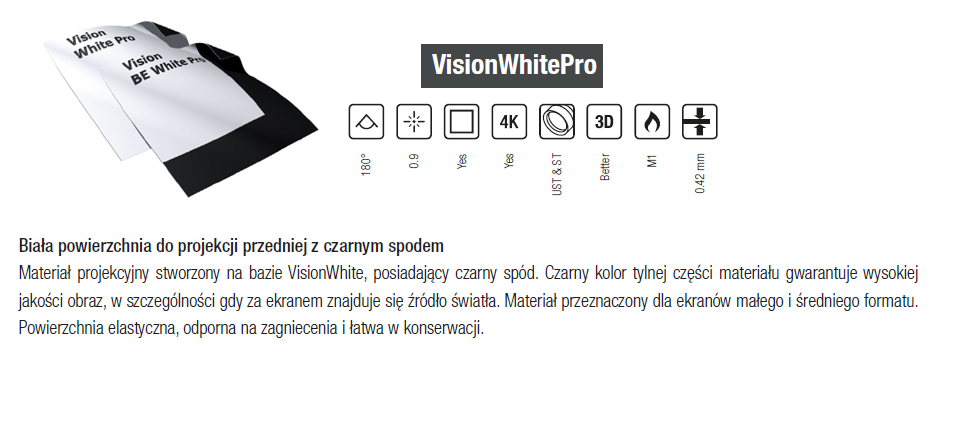 Vision White Pro

Vision BE White Pro

VisionWhitePro

4K

3D

180°

0.9

Yes

Yes

UST & ST

Better

M1

0.42 mm

Biała powierzchnia do projekcji przedniej z czarnym spodem

Materiał projekcyjny stworzony na bazie VisionWhite, posiadający czarny spód. Czarny kolor tylnej części materiału gwarantuje wysokiej jakości obraz, w szczególności gdy za ekranem znajduje się źródło światła. Materiał przeznaczony dla ekranów małego i średniego formatu. Powierzchnia elastyczna, odporna na zagniecenia i łatwa w konserwacji.